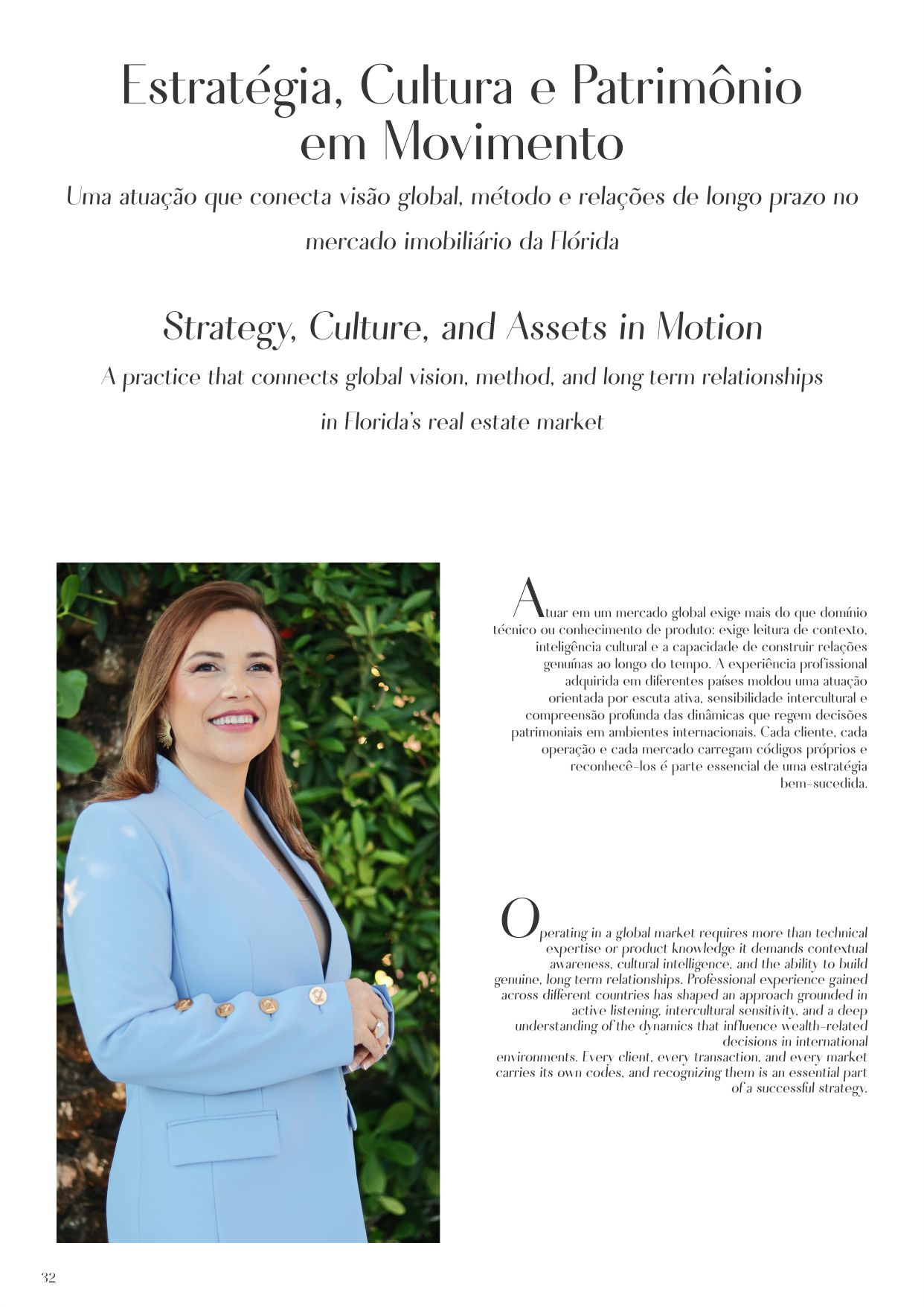 Estratégia, Cultura e Patrimônio em Movimento

Uma atuação que conecta visão global, método e relações de longo prazo no mercado imobiliário da Flórida

Strategy, Culture, and Assets in Motion

A practice that connects global vision, method, and long term relationships in Florida's real estate market

Atuar em um mercado global exige mais do que domínio técnico ou conhecimento de produto: exige leitura de contexto, inteligência cultural e a capacidade de construir relações genuínas ao longo do tempo. A experiência profissional adquirida em diferentes países moldou uma atuação orientada por escuta ativa, sensibilidade intercultural e compreensão profunda das dinâmicas que regem decisões patrimoniais em ambientes internacionais. Cada cliente, cada operação e cada mercado carregam códigos próprios e reconhecê-los é parte essencial de uma estratégia bem-sucedida.

Operating in a global market requires more than technical expertise or product knowledge it demands contextual awareness, cultural intelligence, and the ability to build genuine, long term relationships. Professional experience gained across different countries has shaped an approach grounded in active listening, intercultural sensitivity, and a deep understanding of the dynamics that influence wealth-related decisions in international environments. Every client, every transaction, and every market carries its own codes, and recognizing them is an essential part of a successful strategy.

32